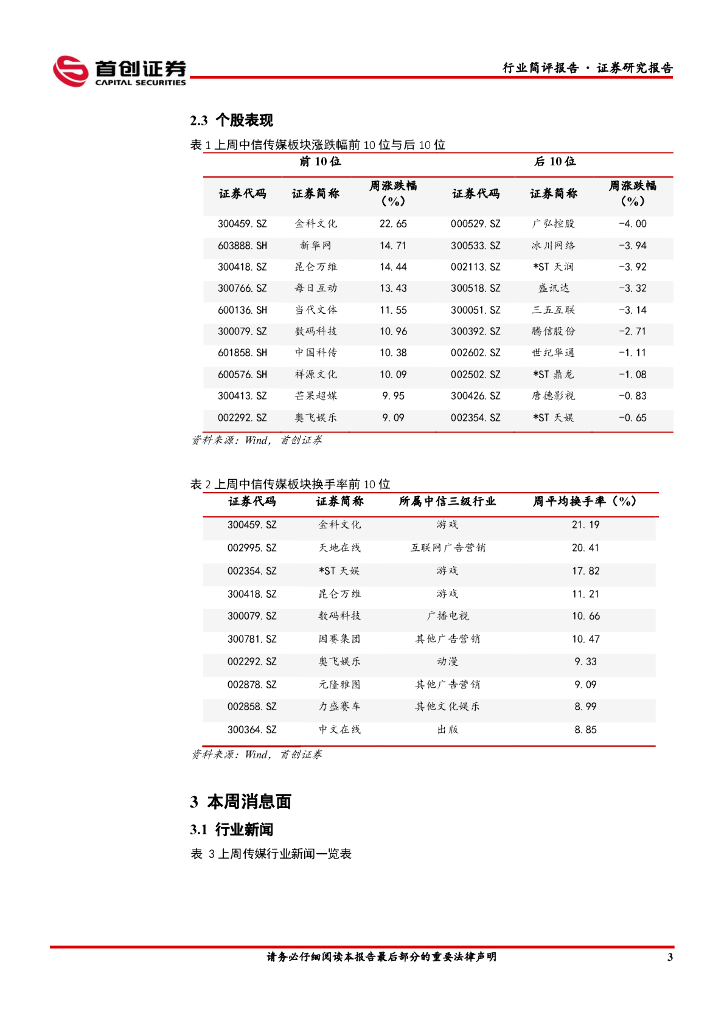 首创证券
CAPITAL SECURITIES

行业简评报告 · 证券研究报告

2.3 个股表现

表 1 上周中信传媒板块涨跌幅前 10 位与后 10 位

| 前 10 位 | | | 后 10 位 | | |
|---|---|---|---|---|---|
| 证券代码 | 证券简称 | 周涨跌幅（%） | 证券代码 | 证券简称 | 周涨跌幅（%） |
| 300459.SZ | 金科文化 | 22.65 | 000529.SZ | 广弘控股 | -4.00 |
| 603888.SH | 新华网 | 14.71 | 300533.SZ | 冰川网络 | -3.94 |
| 300418.SZ | 昆仑万维 | 14.44 | 002113.SZ | *ST 天润 | -3.92 |
| 300766.SZ | 每日互动 | 13.43 | 300518.SZ | 盛讯达 | -3.32 |
| 600136.SH | 当代文体 | 11.55 | 300051.SZ | 三五互联 | -3.14 |
| 300079.SZ | 数码科技 | 10.96 | 300392.SZ | 腾信股份 | -2.71 |
| 601858.SH | 中国科传 | 10.38 | 002602.SZ | 世纪华通 | -1.11 |
| 600576.SH | 祥源文化 | 10.09 | 002502.SZ | *ST 鼎龙 | -1.08 |
| 300413.SZ | 芒果超媒 | 9.95 | 300426.SZ | 唐德影视 | -0.83 |
| 002292.SZ | 奥飞娱乐 | 9.09 | 002354.SZ | *ST 天娱 | -0.65 |

资料来源：Wind，首创证券

表 2 上周中信传媒板块换手率前 10 位

| 证券代码 | 证券简称 | 所属中信三级行业 | 周平均换手率（%） |
|---|---|---|---|
| 300459.SZ | 金科文化 | 游戏 | 21.19 |
| 002995.SZ | 天地在线 | 互联网广告营销 | 20.41 |
| 002354.SZ | *ST 天娱 | 游戏 | 17.82 |
| 300418.SZ | 昆仑万维 | 游戏 | 11.21 |
| 300079.SZ | 数码科技 | 广播电视 | 10.66 |
| 300781.SZ | 因赛集团 | 其他广告营销 | 10.47 |
| 002292.SZ | 奥飞娱乐 | 动漫 | 9.33 |
| 002878.SZ | 元隆雅图 | 其他广告营销 | 9.09 |
| 002858.SZ | 力盛赛车 | 其他文化娱乐 | 8.99 |
| 300364.SZ | 中文在线 | 出版 | 8.85 |

资料来源：Wind，首创证券

3 本周消息面

3.1 行业新闻

表 3 上周传媒行业新闻一览表

请务必仔细阅读本报告最后部分的重要法律声明

3